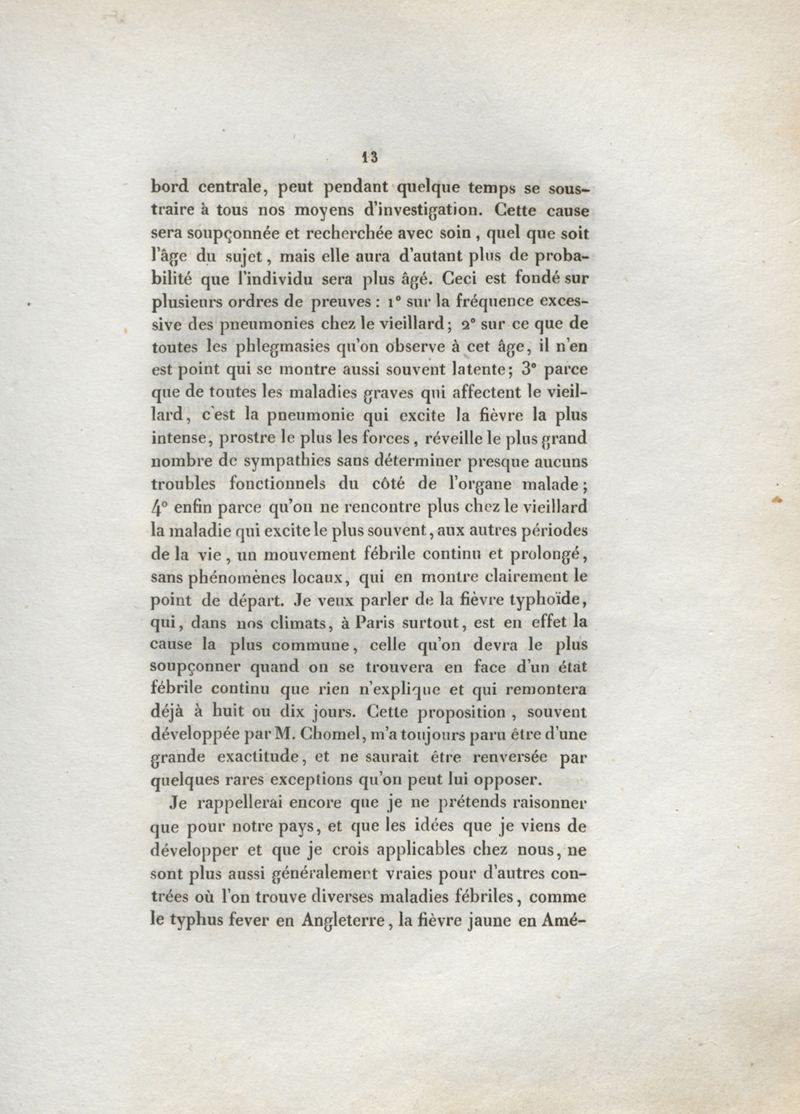 13

bord centrale, peut pendant quelque temps se soustraire à tous nos moyens d'investigation. Cette cause sera soupçonnée et recherchée avec soin, quel que soit l'âge du sujet, mais elle aura d'autant plus de probabilité que l'individu sera plus âgé. Ceci est fondé sur plusieurs ordres de preuves : 1° sur la fréquence excessive des pneumonies chez le vieillard; 2° sur ce que de toutes les phlegmasies qu'on observe à cet âge, il n'en est point qui se montre aussi souvent latente; 3° parce que de toutes les maladies graves qui affectent le vieillard, c'est la pneumonie qui excite la fièvre la plus intense, prostre le plus les forces, réveille le plus grand nombre de sympathies sans déterminer presque aucuns troubles fonctionnels du côté de l'organe malade; 4° enfin parce qu'on ne rencontre plus chez le vieillard la maladie qui excite le plus souvent, aux autres périodes de la vie, un mouvement fébrile continu et prolongé, sans phénomènes locaux, qui en montre clairement le point de départ. Je veux parler de la fièvre typhoïde, qui, dans nos climats, à Paris surtout, est en effet la cause la plus commune, celle qu'on devra le plus soupçonner quand on se trouvera en face d'un état fébrile continu que rien n'explique et qui remontera déjà à huit ou dix jours. Cette proposition, souvent développée par M. Chomel, m'a toujours paru être d'une grande exactitude, et ne saurait être renversée par quelques rares exceptions qu'on peut lui opposer.

Je rappellerai encore que je ne prétends raisonner que pour notre pays, et que les idées que je viens de développer et que je crois applicables chez nous, ne sont plus aussi généralement vraies pour d'autres contrées où l'on trouve diverses maladies fébriles, comme le typhus fever en Angleterre, la fièvre jaune en Amé-